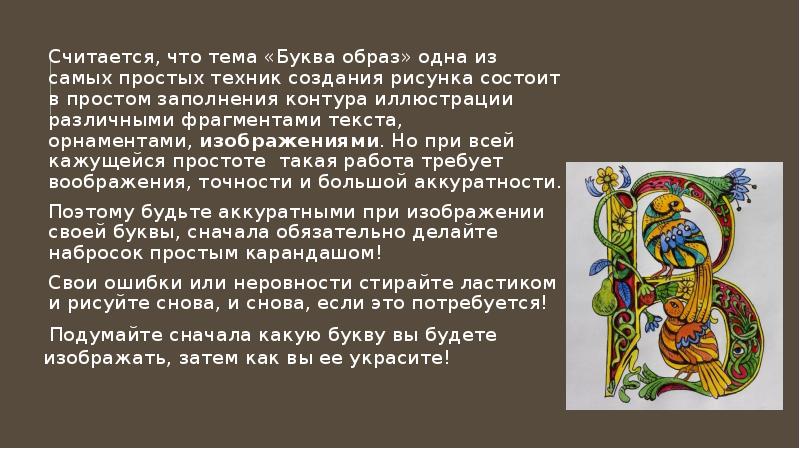 Считается, что тема «Буква образ» одна из самых простых техник создания рисунка состоит в простом заполнения контура иллюстрации различными фрагментами текста, орнаментами, изображениями. Но при всей кажущейся простоте  такая работа требует воображения, точности и большой аккуратности.

Поэтому будьте аккуратными при изображении своей буквы, сначала обязательно делайте набросок простым карандашом!

Свои ошибки или неровности стирайте ластиком и рисуйте снова, и снова, если это потребуется!

Подумайте сначала какую букву вы будете изображать, затем как вы ее украсите!